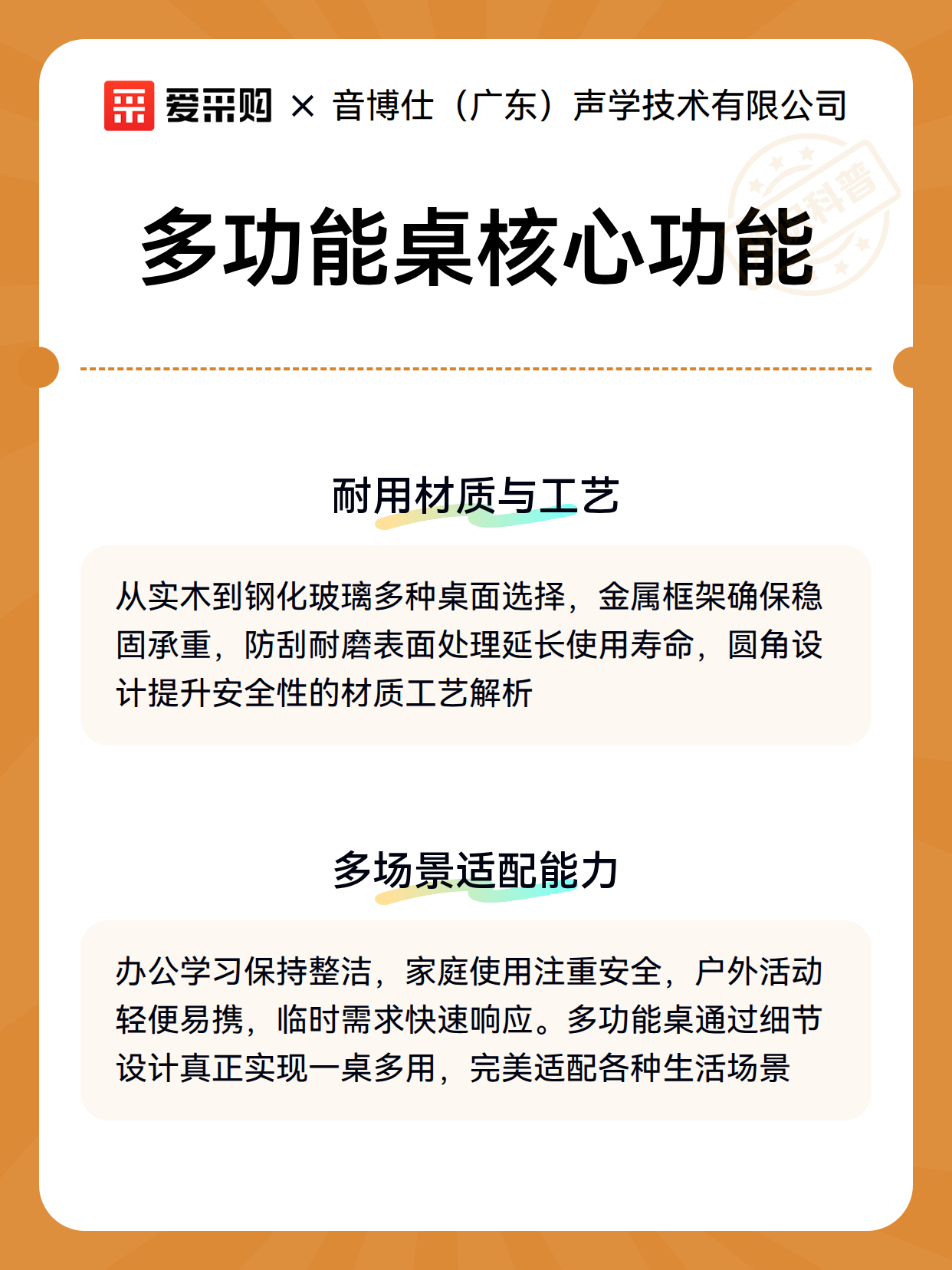 爱采购 × 音博仕（广东）声学技术有限公司

科普

多功能桌核心功能

耐用材质与工艺

从实木到钢化玻璃多种桌面选择，金属框架确保稳固承重，防刮耐磨表面处理延长使用寿命，圆角设计提升安全性的材质工艺解析

多场景适配能力

办公学习保持整洁，家庭使用注重安全，户外活动轻便易携，临时需求快速响应。多功能桌通过细节设计真正实现一桌多用，完美适配各种生活场景